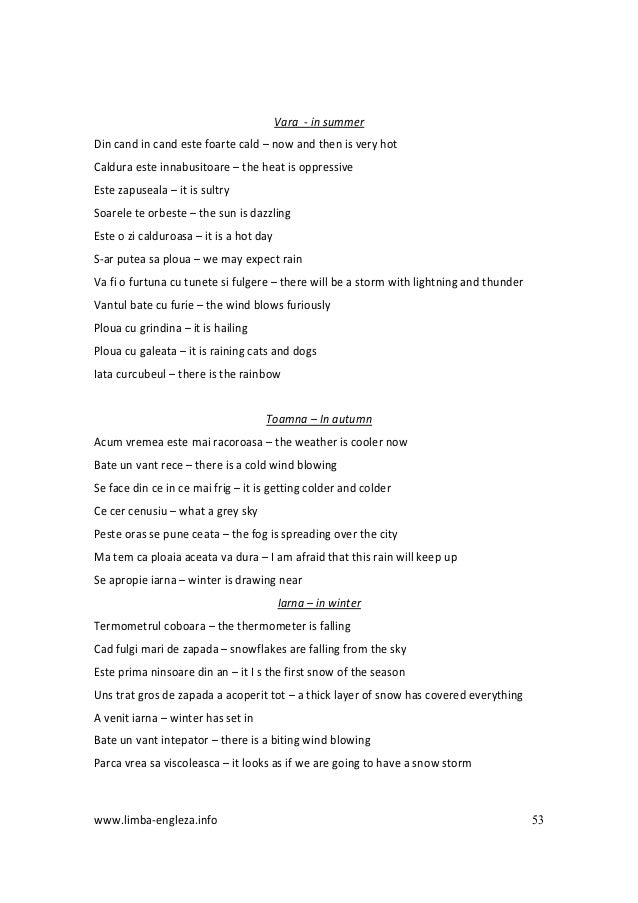 Vara - in summer

Din cand in cand este foarte cald – now and then is very hot

Caldura este innabusitoare – the heat is oppressive

Este zapuseala – it is sultry

Soarele te orbeste – the sun is dazzling

Este o zi calduroasa – it is a hot day

S-ar putea sa ploua – we may expect rain

Va fi o furtuna cu tunete si fulgere – there will be a storm with lightning and thunder

Vantul bate cu furie – the wind blows furiously

Ploua cu grindina – it is hailing

Ploua cu galeata – it is raining cats and dogs

Iata curcubeul – there is the rainbow

Toamna – In autumn

Acum vremea este mai racoroasa – the weather is cooler now

Bate un vant rece – there is a cold wind blowing

Se face din ce in ce mai frig – it is getting colder and colder

Ce cer cenusiu – what a grey sky

Peste oras se pune ceata – the fog is spreading over the city

Ma tem ca ploaia aceata va dura – I am afraid that this rain will keep up

Se apropie iarna – winter is drawing near

Iarna – in winter

Termometrul coboara – the thermometer is falling

Cad fulgi mari de zapada – snowflakes are falling from the sky

Este prima ninsoare din an – it I s the first snow of the season

Uns trat gros de zapada a acoperit tot – a thick layer of snow has covered everything

A venit iarna – winter has set in

Bate un vant intepator – there is a biting wind blowing

Parca vrea sa viscoleasca – it looks as if we are going to have a snow storm

www.limba-engleza.info

53